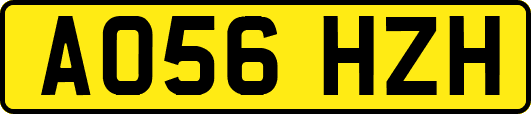 AO56 HZH